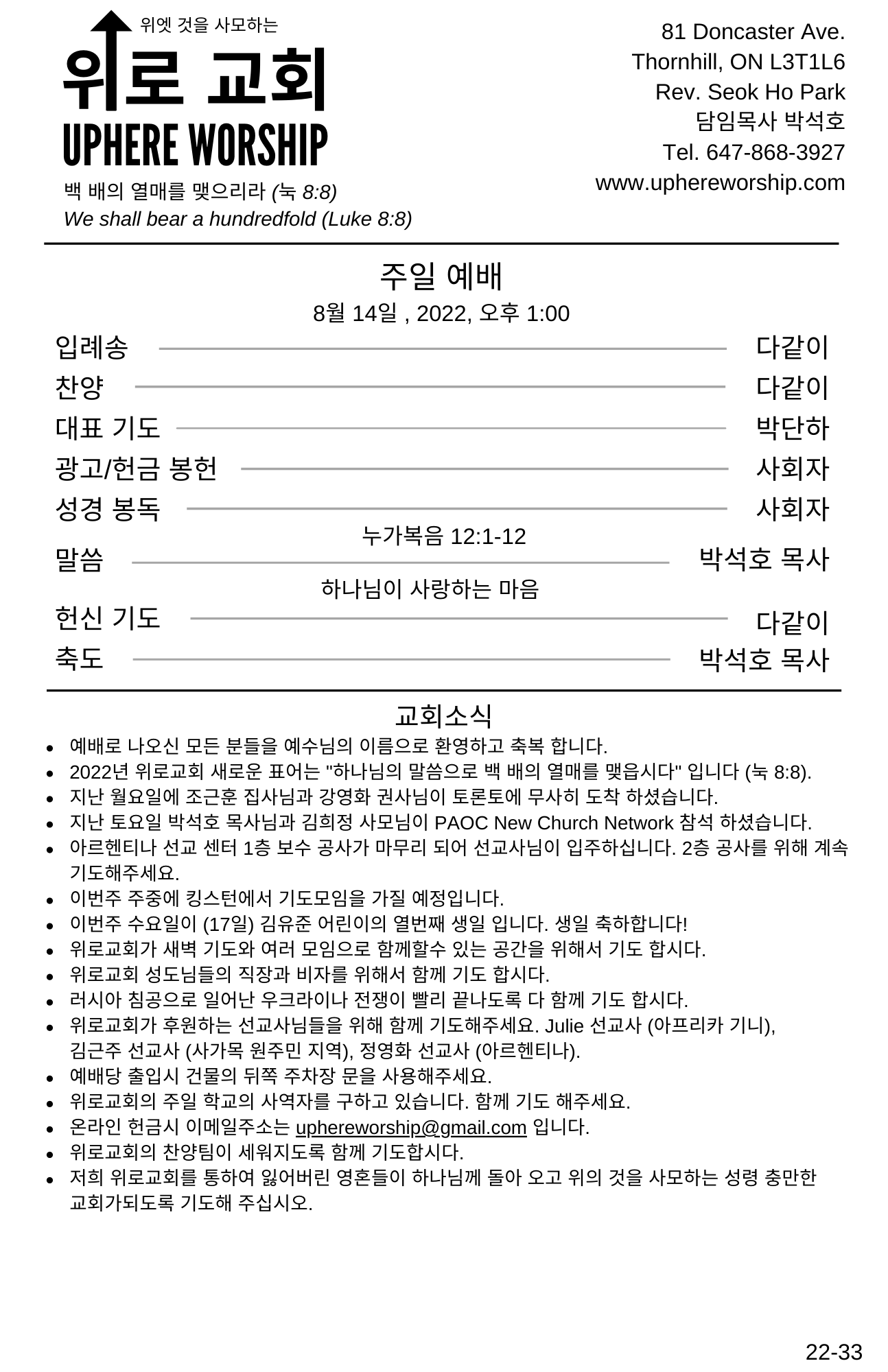 위엣 것을 사모하는
위로 교회
UPHERE WORSHIP
백 배의 열매를 맺으리라 (눅 8:8)
We shall bear a hundredfold (Luke 8:8)

81 Doncaster Ave.
Thornhill, ON L3T1L6
Rev. Seok Ho Park
담임목사 박석호
Tel. 647-868-3927
www.uphereworship.com

주일 예배
8월 14일 , 2022, 오후 1:00

입례송 다같이
찬양 다같이
대표 기도 박단하
광고/헌금 봉헌 사회자
성경 봉독 사회자
누가복음 12:1-12
말씀 박석호 목사
하나님이 사랑하는 마음
헌신 기도 다같이
축도 박석호 목사

교회소식
- 예배로 나오신 모든 분들을 예수님의 이름으로 환영하고 축복 합니다.
- 2022년 위로교회 새로운 표어는 "하나님의 말씀으로 백 배의 열매를 맺읍시다" 입니다 (눅 8:8).
- 지난 월요일에 조근훈 집사님과 강영화 권사님이 토론토에 무사히 도착 하셨습니다.
- 지난 토요일 박석호 목사님과 김희정 사모님이 PAOC New Church Network 참석 하셨습니다.
- 아르헨티나 선교 센터 1층 보수 공사가 마무리 되어 선교사님이 입주하십니다. 2층 공사를 위해 계속 기도해주세요.
- 이번주 주중에 킹스턴에서 기도모임을 가질 예정입니다.
- 이번주 수요일이 (17일) 김유준 어린이의 열번째 생일 입니다. 생일 축하합니다!
- 위로교회가 새벽 기도와 여러 모임으로 함께할수 있는 공간을 위해서 기도 합시다.
- 위로교회 성도님들의 직장과 비자를 위해서 함께 기도 합시다.
- 러시아 침공으로 일어난 우크라이나 전쟁이 빨리 끝나도록 다 함께 기도 합시다.
- 위로교회가 후원하는 선교사님들을 위해 함께 기도해주세요. Julie 선교사 (아프리카 기니), 김근주 선교사 (사가목 원주민 지역), 정영화 선교사 (아르헨티나).
- 예배당 출입시 건물의 뒤쪽 주차장 문을 사용해주세요.
- 위로교회의 주일 학교의 사역자를 구하고 있습니다. 함께 기도 해주세요.
- 온라인 헌금시 이메일주소는 uphereworship@gmail.com 입니다.
- 위로교회의 찬양팀이 세워지도록 함께 기도합시다.
- 저희 위로교회를 통하여 잃어버린 영혼들이 하나님께 돌아 오고 위의 것을 사모하는 성령 충만한 교회가되도록 기도해 주십시오.

22-33